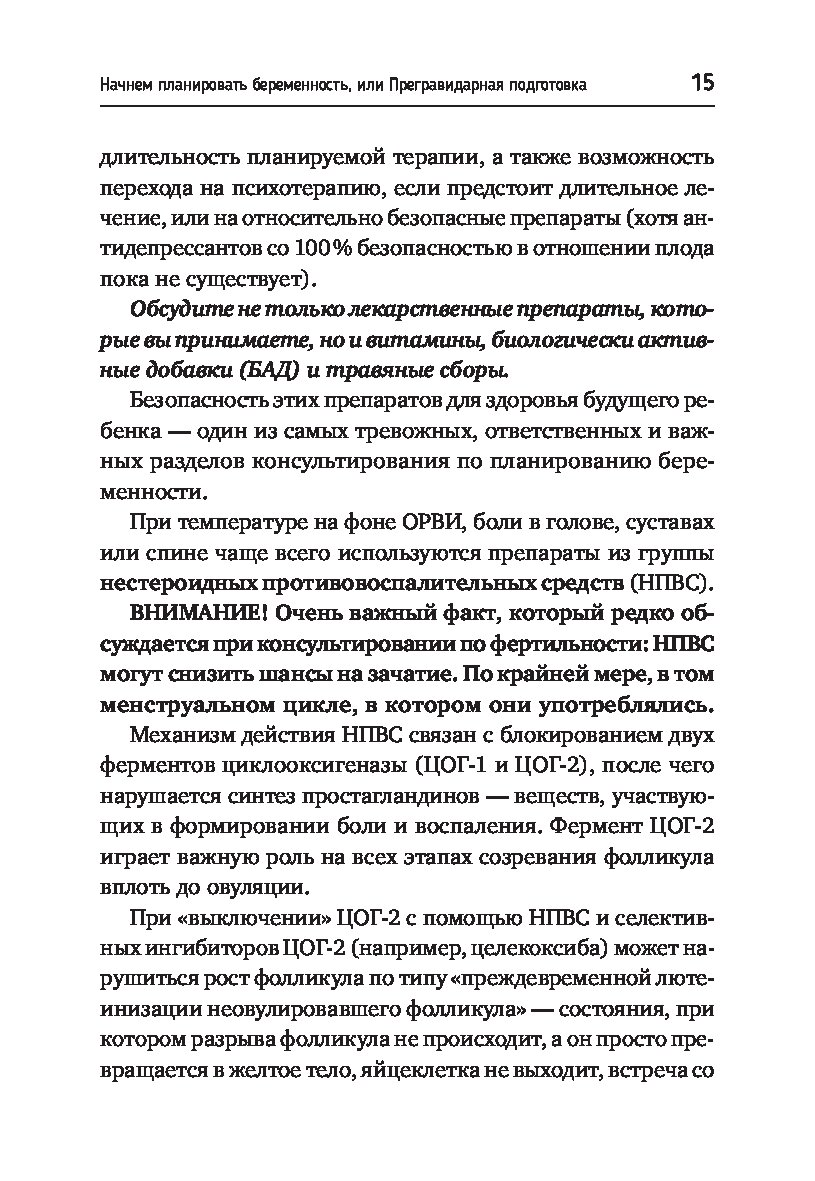 Начнем планировать беременность, или Прегравидарная подготовка 15

длительность планируемой терапии, а также возможность перехода на психотерапию, если предстоит длительное лечение, или на относительно безопасные препараты (хотя антидепрессантов со 100 % безопасностью в отношении плода пока не существует).

Обсудите не только лекарственные препараты, которые вы принимаете, но и витамины, биологически активные добавки (БАД) и травяные сборы.

Безопасность этих препаратов для здоровья будущего ребенка — один из самых тревожных, ответственных и важных разделов консультирования по планированию беременности.

При температуре на фоне ОРВИ, боли в голове, суставах или спине чаще всего используются препараты из группы нестероидных противовоспалительных средств (НПВС).

ВНИМАНИЕ! Очень важный факт, который редко обсуждается при консультировании по фертильности: НПВС могут снизить шансы на зачатие. По крайней мере, в том менструальном цикле, в котором они употреблялись.

Механизм действия НПВС связан с блокированием двух ферментов циклооксигеназы (ЦОГ-1 и ЦОГ-2), после чего нарушается синтез простагландинов — веществ, участвующих в формировании боли и воспаления. Фермент ЦОГ-2 играет важную роль на всех этапах созревания фолликула вплоть до овуляции.

При «выключении» ЦОГ-2 с помощью НПВС и селективных ингибиторов ЦОГ-2 (например, целекоксиба) может нарушиться рост фолликула по типу «преждевременной лютеинизации неовулировавшего фолликула» — состояния, при котором разрыва фолликула не происходит, а он просто превращается в желтое тело, яйцеклетка не выходит, встреча со